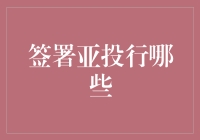 签署亚投行哪些